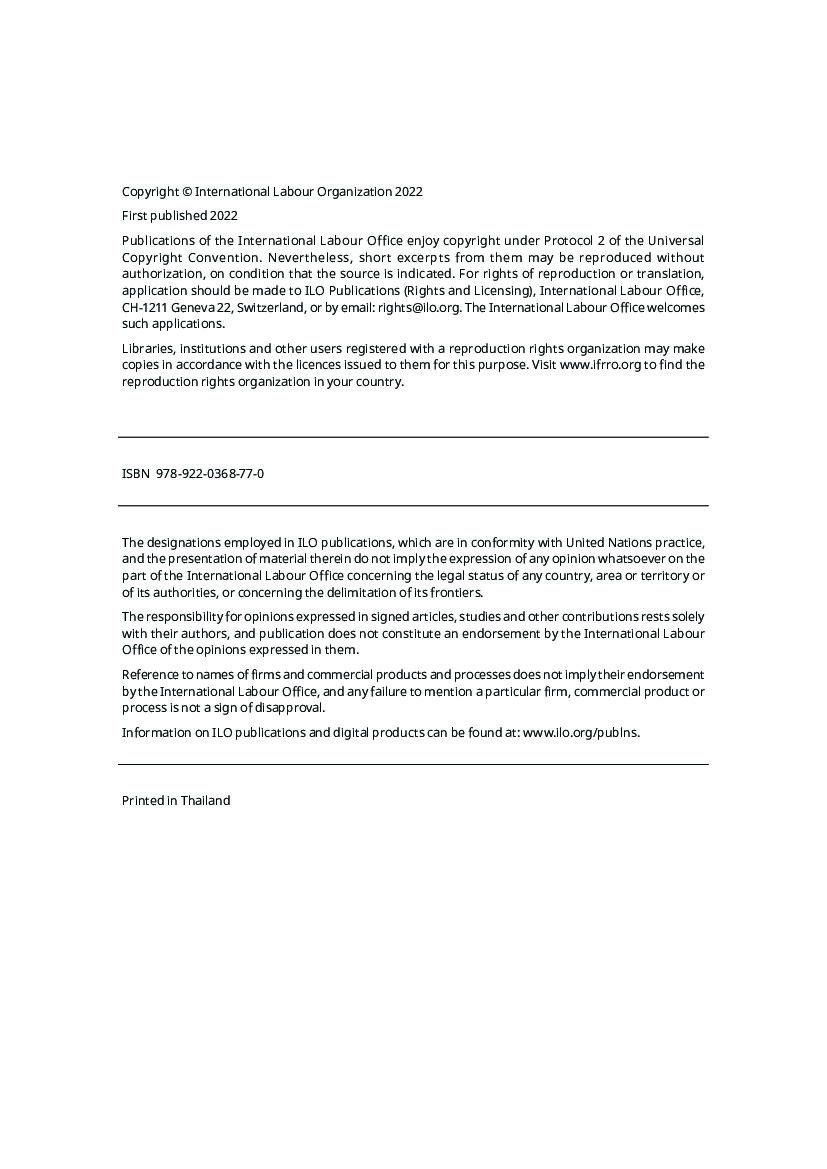 Copyright © International Labour Organization 2022

First published 2022

Publications of the International Labour Office enjoy copyright under Protocol 2 of the Universal Copyright Convention. Nevertheless, short excerpts from them may be reproduced without authorization, on condition that the source is indicated. For rights of reproduction or translation, application should be made to ILO Publications (Rights and Licensing), International Labour Office, CH-1211 Geneva 22, Switzerland, or by email: rights@ilo.org. The International Labour Office welcomes such applications.

Libraries, institutions and other users registered with a reproduction rights organization may make copies in accordance with the licences issued to them for this purpose. Visit www.ifrro.org to find the reproduction rights organization in your country.

ISBN 978-922-0368-77-0

The designations employed in ILO publications, which are in conformity with United Nations practice, and the presentation of material therein do not imply the expression of any opinion whatsoever on the part of the International Labour Office concerning the legal status of any country, area or territory or of its authorities, or concerning the delimitation of its frontiers.

The responsibility for opinions expressed in signed articles, studies and other contributions rests solely with their authors, and publication does not constitute an endorsement by the International Labour Office of the opinions expressed in them.

Reference to names of firms and commercial products and processes does not imply their endorsement by the International Labour Office, and any failure to mention a particular firm, commercial product or process is not a sign of disapproval.

Information on ILO publications and digital products can be found at: www.ilo.org/publns.

Printed in Thailand